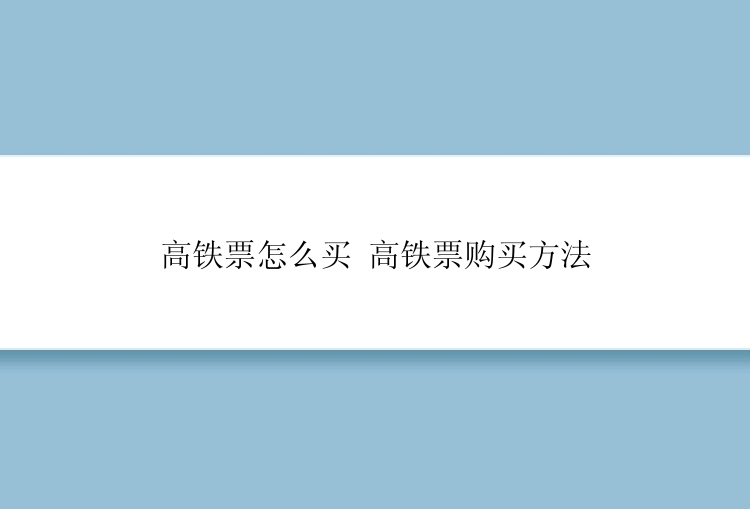 高铁票怎么买 高铁票购买方法